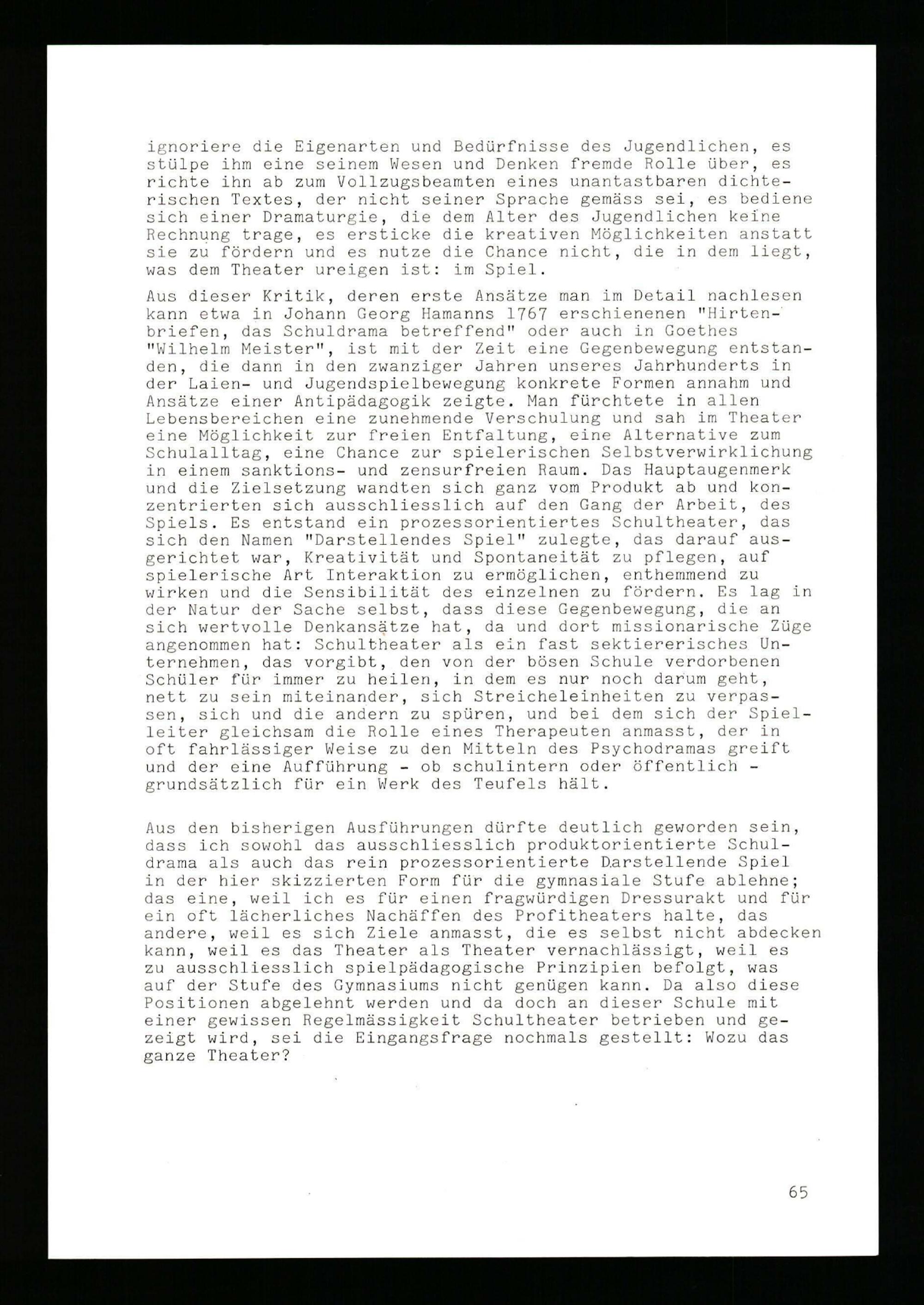 ignoriere die Eigenarten und Bedürfnisse des Jugendlichen, es stülpe ihm eine seinem Wesen und Denken fremde Rolle über, es richte ihn ab zum Vollzugsbeamten eines unantastbaren dichterischen Textes, der nicht seiner Sprache gemäss sei, es bediene sich einer Dramaturgie, die dem Alter des Jugendlichen keine Rechnung trage, es ersticke die kreativen Möglichkeiten anstatt sie zu fördern und es nutze die Chance nicht, die in dem liegt, was dem Theater ureigen ist: im Spiel.

Aus dieser Kritik, deren erste Ansätze man im Detail nachlesen kann etwa in Johann Georg Hamanns 1767 erschienenen "Hirtenbriefen, das Schuldrama betreffend" oder auch in Goethes "Wilhelm Meister", ist mit der Zeit eine Gegenbewegung entstanden, die dann in den zwanziger Jahren unseres Jahrhunderts in der Laien- und Jugendspielbewegung konkrete Formen annahm und Ansätze einer Antipädagogik zeigte. Man fürchtete in allen Lebensbereichen eine zunehmende Verschulung und sah im Theater eine Möglichkeit zur freien Entfaltung, eine Alternative zum Schulalltag, eine Chance zur spielerischen Selbstverwirklichung in einem sanktions- und zensurfreien Raum. Das Hauptaugenmerk und die Zielsetzung wandten sich ganz vom Produkt ab und konzentrierten sich ausschliesslich auf den Gang der Arbeit, des Spiels. Es entstand ein prozessorientiertes Schultheater, das sich den Namen "Darstellendes Spiel" zulegte, das darauf ausgerichtet war, Kreativität und Spontaneität zu pflegen, auf spielerische Art Interaktion zu ermöglichen, enthemmend zu wirken und die Sensibilität des einzelnen zu fördern. Es lag in der Natur der Sache selbst, dass diese Gegenbewegung, die an sich wertvolle Denkansätze hat, da und dort missionarische Züge angenommen hat: Schultheater als ein fast sektiererisches Unternehmen, das vorgibt, den von der bösen Schule verdorbenen Schüler für immer zu heilen, in dem es nur noch darum geht, nett zu sein miteinander, sich Streicheleinheiten zu verpassen, sich und die andern zu spüren, und bei dem sich der Spielleiter gleichsam die Rolle eines Therapeuten anmasst, der in oft fahrlässiger Weise zu den Mitteln des Psychodramas greift und der eine Aufführung - ob schulintern oder öffentlich - grundsätzlich für ein Werk des Teufels hält.

Aus den bisherigen Ausführungen dürfte deutlich geworden sein, dass ich sowohl das ausschliesslich produktorientierte Schuldrama als auch das rein prozessorientierte Darstellende Spiel in der hier skizzierten Form für die gymnasiale Stufe ablehne; das eine, weil ich es für einen fragwürdigen Dressurakt und für ein oft lächerliches Nachäffen des Profitheaters halte, das andere, weil es sich Ziele anmasst, die es selbst nicht abdecken kann, weil es das Theater als Theater vernachlässigt, weil es zu ausschliesslich spielpädagogische Prinzipien befolgt, was auf der Stufe des Gymnasiums nicht genügen kann. Da also diese Positionen abgelehnt werden und da doch an dieser Schule mit einer gewissen Regelmässigkeit Schultheater betrieben und gezeigt wird, sei die Eingangsfrage nochmals gestellt: Wozu das ganze Theater?

65